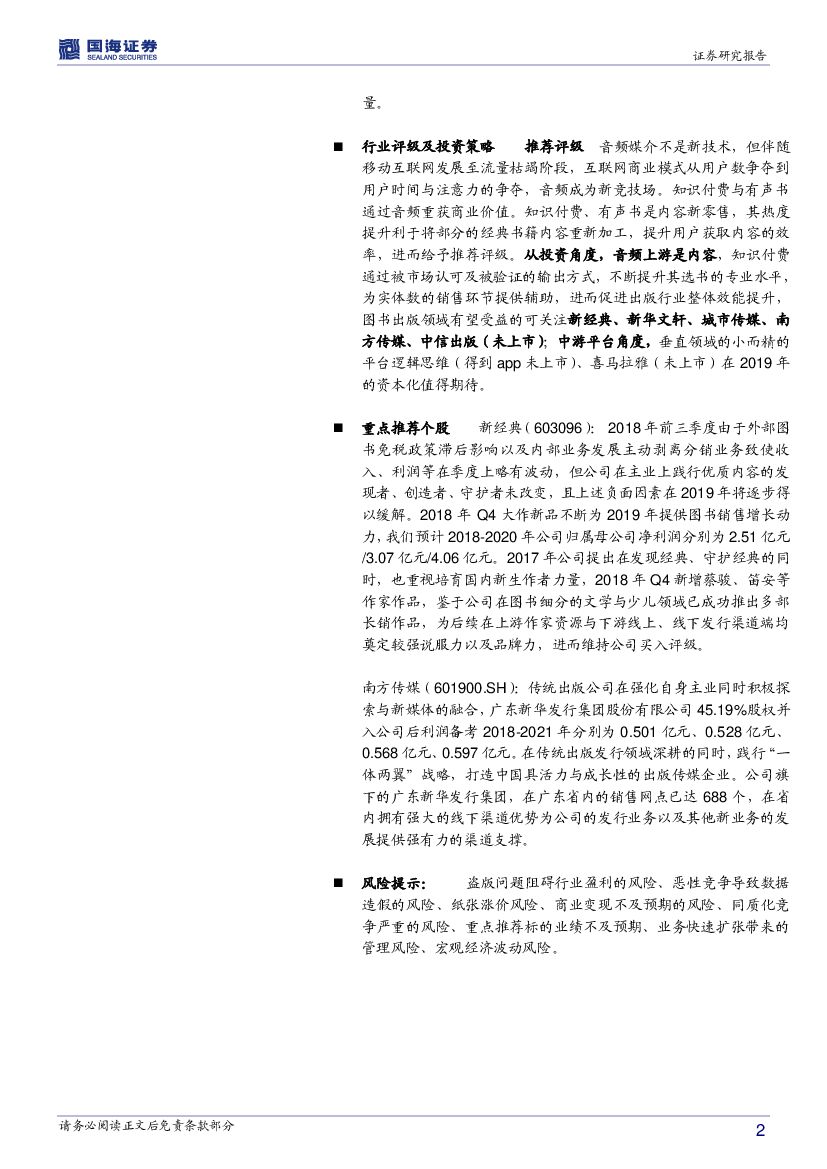 国海证券
SEALAND SECURITIES

证券研究报告

量。

■ 行业评级及投资策略　推荐评级　音频媒介不是新技术，但伴随移动互联网发展至流量枯竭阶段，互联网商业模式从用户数争夺到用户时间与注意力的争夺，音频成为新竞技场。知识付费与有声书通过音频重获商业价值。知识付费、有声书是内容新零售，其热度提升利于将部分的经典书籍内容重新加工，提升用户获取内容的效率，进而给予推荐评级。从投资角度，音频上游是内容，知识付费通过被市场认可及被验证的输出方式，不断提升其选书的专业水平，为实体数的销售环节提供辅助，进而促进出版行业整体效能提升，图书出版领域有望受益的可关注新经典、新华文轩、城市传媒、南方传媒、中信出版（未上市）；中游平台角度，垂直领域的小而精的平台逻辑思维（得到 app 未上市）、喜马拉雅（未上市）在 2019 年的资本化值得期待。

■ 重点推荐个股　新经典（603096）：2018 年前三季度由于外部图书免税政策滞后影响以及内部业务发展主动剥离分销业务致使收入、利润等在季度上略有波动，但公司在主业上践行优质内容的发现者、创造者、守护者未改变，且上述负面因素在 2019 年将逐步得以缓解。2018 年 Q4 大作新品不断为 2019 年提供图书销售增长动力，我们预计 2018-2020 年公司归属母公司净利润分别为 2.51 亿元/3.07 亿元/4.06 亿元。2017 年公司提出在发现经典、守护经典的同时，也重视培育国内新生作者力量，2018 年 Q4 新增蔡骏、笛安等作家作品，鉴于公司在图书细分的文学与少儿领域已成功推出多部长销作品，为后续在上游作家资源与下游线上、线下发行渠道端均奠定较强说服力以及品牌力，进而维持公司买入评级。

南方传媒（601900.SH）：传统出版公司在强化自身主业同时积极探索与新媒体的融合，广东新华发行集团股份有限公司 45.19%股权并入公司后利润备考 2018-2021 年分别为 0.501 亿元、0.528 亿元、0.568 亿元、0.597 亿元。在传统出版发行领域深耕的同时，践行“一体两翼”战略，打造中国具活力与成长性的出版传媒企业。公司旗下的广东新华发行集团，在广东省内的销售网点已达 688 个，在省内拥有强大的线下渠道优势为公司的发行业务以及其他新业务的发展提供强有力的渠道支撑。

■ 风险提示：　盗版问题阻碍行业盈利的风险、恶性竞争导致数据造假的风险、纸张涨价风险、商业变现不及预期的风险、同质化竞争严重的风险、重点推荐标的业绩不及预期、业务快速扩张带来的管理风险、宏观经济波动风险。

请务必阅读正文后免责条款部分　2